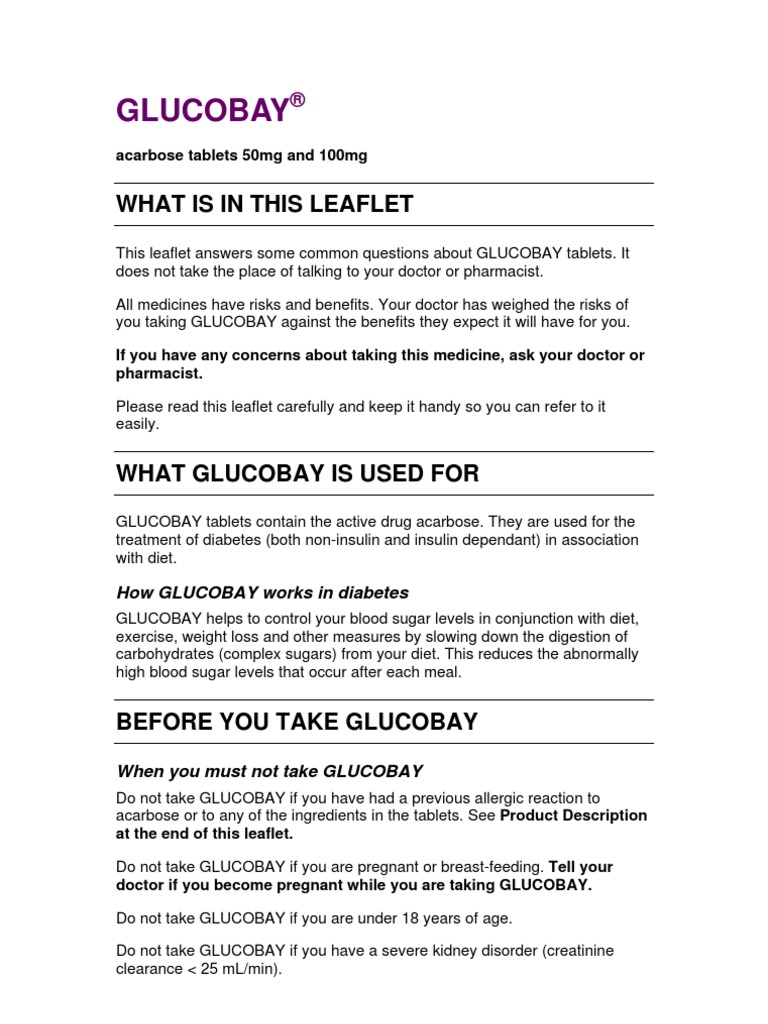 GLUCOBAY®

acarbose tablets 50mg and 100mg

WHAT IS IN THIS LEAFLET

This leaflet answers some common questions about GLUCOBAY tablets. It does not take the place of talking to your doctor or pharmacist.

All medicines have risks and benefits. Your doctor has weighed the risks of you taking GLUCOBAY against the benefits they expect it will have for you.

If you have any concerns about taking this medicine, ask your doctor or pharmacist.

Please read this leaflet carefully and keep it handy so you can refer to it easily.

WHAT GLUCOBAY IS USED FOR

GLUCOBAY tablets contain the active drug acarbose. They are used for the treatment of diabetes (both non-insulin and insulin dependant) in association with diet.

How GLUCOBAY works in diabetes

GLUCOBAY helps to control your blood sugar levels in conjunction with diet, exercise, weight loss and other measures by slowing down the digestion of carbohydrates (complex sugars) from your diet. This reduces the abnormally high blood sugar levels that occur after each meal.

BEFORE YOU TAKE GLUCOBAY

When you must not take GLUCOBAY

Do not take GLUCOBAY if you have had a previous allergic reaction to acarbose or to any of the ingredients in the tablets. See Product Description at the end of this leaflet.

Do not take GLUCOBAY if you are pregnant or breast-feeding. Tell your doctor if you become pregnant while you are taking GLUCOBAY.

Do not take GLUCOBAY if you are under 18 years of age.

Do not take GLUCOBAY if you have a severe kidney disorder (creatinine clearance < 25 mL/min).